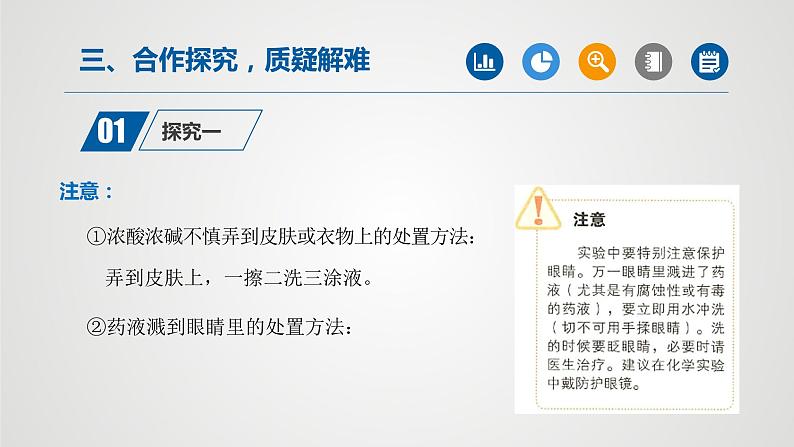 三、合作探究，质疑解难

01 探究一

注意：

①浓酸浓碱不慎弄到皮肤或衣物上的处置方法：

弄到皮肤上，一擦二洗三涂液。

②药液溅到眼睛里的处置方法：

注意

实验中要特别注意保护眼睛。万一眼睛里溅进了药液（尤其是有腐蚀性或有毒的药液），要立即用水冲洗（切不可用手揉眼睛）。洗的时候要眨眼睛，必要时请医生治疗。建议在化学实验中戴防护眼镜。